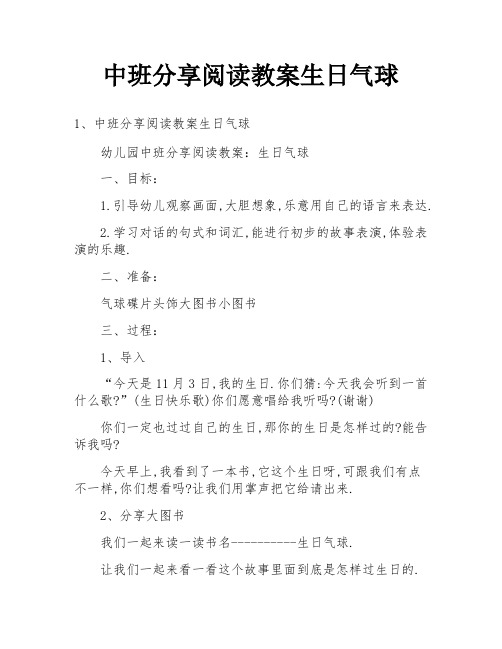 中班分享阅读教案生日气球

1、中班分享阅读教案生日气球

幼儿园中班分享阅读教案：生日气球

一、目标：

1.引导幼儿观察画面,大胆想象,乐意用自己的语言来表达.

2.学习对话的句式和词汇,能进行初步的故事表演,体验表演的乐趣.

二、准备：

气球碟片头饰大图书小图书

三、过程：

1、导入

“今天是11月3日,我的生日.你们猜:今天我会听到一首什么歌?”(生日快乐歌)你们愿意唱给我听吗?(谢谢)

你们一定也过过自己的生日,那你的生日是怎样过的?能告诉我吗?

今天早上,我看到了一本书,它这个生日呀,可跟我们有点不一样,你们想看吗?让我们用掌声把它给请出来.

2、分享大图书

我们一起来读一读书名----------生日气球.

让我们一起来看一看这个故事里面到底是怎样过生日的.